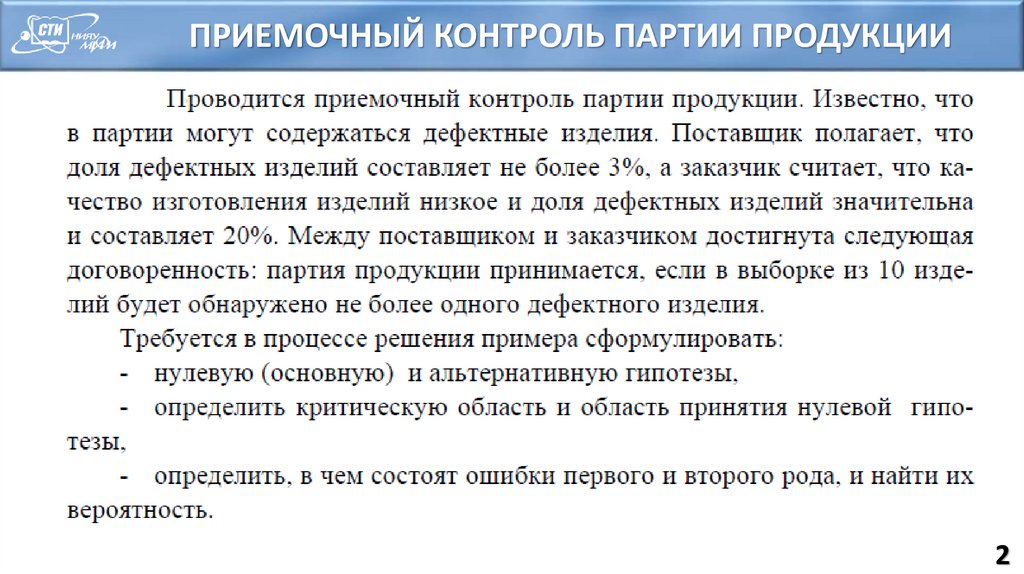 СТИ НИЯУ МИФИ

ПРИЕМОЧНЫЙ КОНТРОЛЬ ПАРТИИ ПРОДУКЦИИ

Проводится приемочный контроль партии продукции. Известно, что в партии могут содержаться дефектные изделия. Поставщик полагает, что доля дефектных изделий составляет не более 3%, а заказчик считает, что качество изготовления изделий низкое и доля дефектных изделий значительна и составляет 20%. Между поставщиком и заказчиком достигнута следующая договоренность: партия продукции принимается, если в выборке из 10 изделий будет обнаружено не более одного дефектного изделия.

Требуется в процессе решения примера сформулировать:

- нулевую (основную) и альтернативную гипотезы,

- определить критическую область и область принятия нулевой гипотезы,

- определить, в чем состоят ошибки первого и второго рода, и найти их вероятность.

2